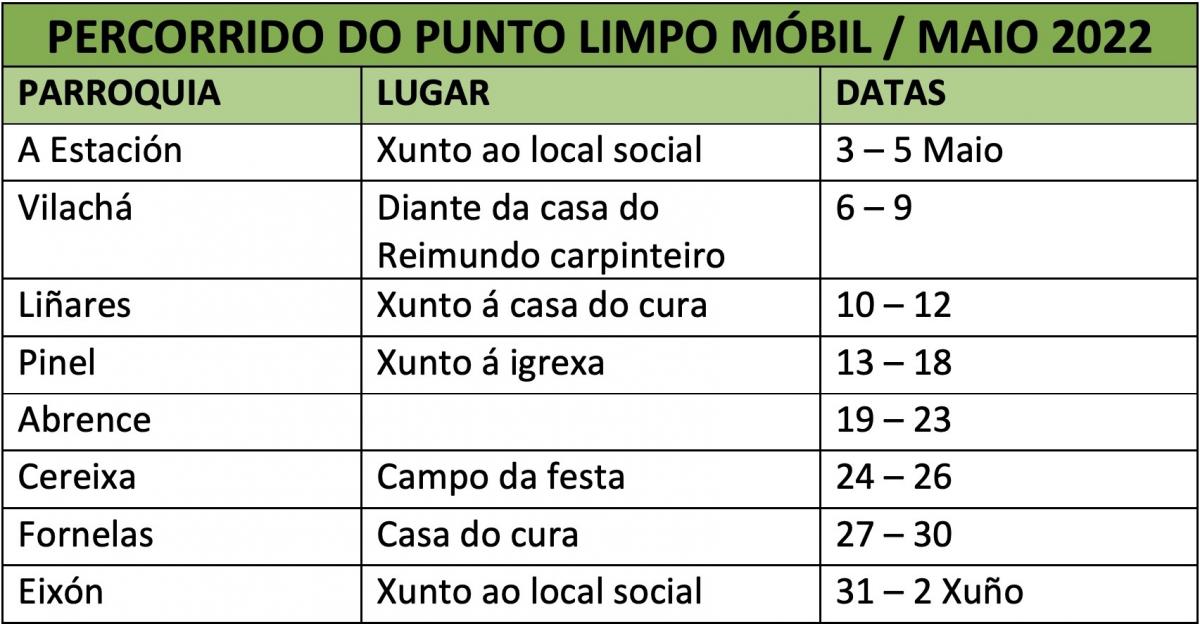 PERCORRIDO DO PUNTO LIMPO MÓBIL / MAIO 2022

| PARROQUIA | LUGAR | DATAS |
|---|---|---|
| A Estación | Xunto ao local social | 3 – 5 Maio |
| Vilachá | Diante da casa do Reimundo carpinteiro | 6 – 9 |
| Liñares | Xunto á casa do cura | 10 – 12 |
| Pinel | Xunto á igrexa | 13 – 18 |
| Abrence | | 19 – 23 |
| Cereixa | Campo da festa | 24 – 26 |
| Fornelas | Casa do cura | 27 – 30 |
| Eixón | Xunto ao local social | 31 – 2 Xuño |